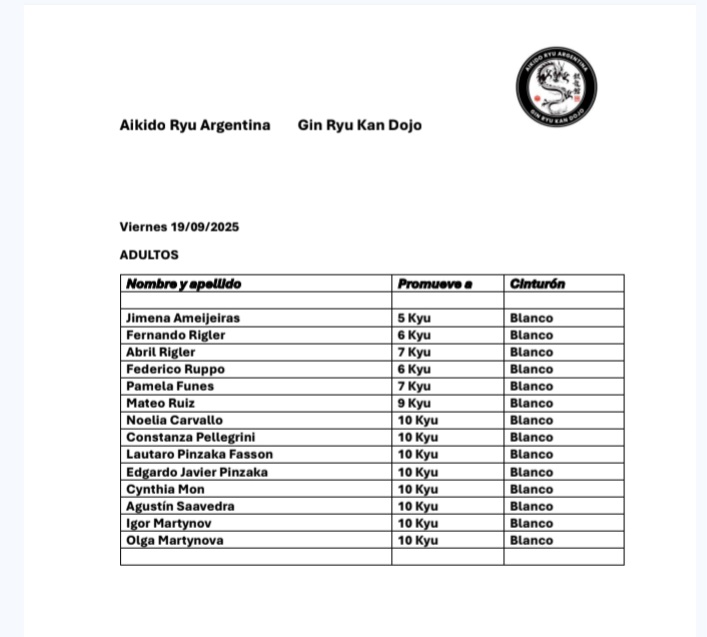 AIKIDO RYU ARGENTINA
GIN RYU KAN DOJO

Aikido Ryu Argentina Gin Ryu Kan Dojo

Viernes 19/09/2025

ADULTOS

| Nombre y apellido | Promueve a | Cinturón |
|---|---|---|
| | | |
| Jimena Ameijeiras | 5 Kyu | Blanco |
| Fernando Rigler | 6 Kyu | Blanco |
| Abril Rigler | 7 Kyu | Blanco |
| Federico Ruppo | 6 Kyu | Blanco |
| Pamela Funes | 7 Kyu | Blanco |
| Mateo Ruiz | 9 Kyu | Blanco |
| Noelia Carvallo | 10 Kyu | Blanco |
| Constanza Pellegrini | 10 Kyu | Blanco |
| Lautaro Pinzaka Fasson | 10 Kyu | Blanco |
| Edgardo Javier Pinzaka | 10 Kyu | Blanco |
| Cynthia Mon | 10 Kyu | Blanco |
| Agustín Saavedra | 10 Kyu | Blanco |
| Igor Martynov | 10 Kyu | Blanco |
| Olga Martynova | 10 Kyu | Blanco |
| | | |